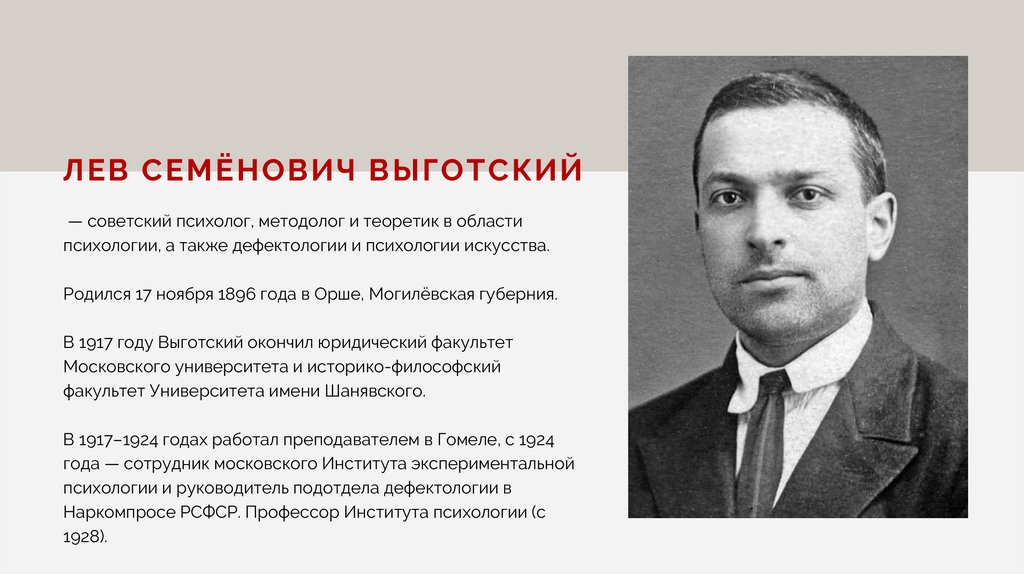 ЛЕВ СЕМЁНОВИЧ ВЫГОТСКИЙ

— советский психолог, методолог и теоретик в области психологии, а также дефектологии и психологии искусства.

Родился 17 ноября 1896 года в Орше, Могилёвская губерния.

В 1917 году Выготский окончил юридический факультет Московского университета и историко-философский факультет Университета имени Шанявского.

В 1917–1924 годах работал преподавателем в Гомеле, с 1924 года — сотрудник московского Института экспериментальной психологии и руководитель подотдела дефектологии в Наркомпросе РСФСР. Профессор Института психологии (с 1928).